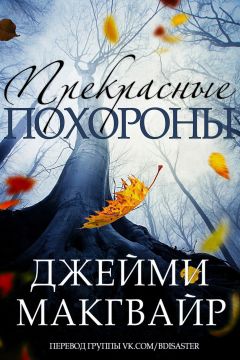 Прекрасные
ПОХОРОНЫ

ДЖЕЙМИ
МАКГВАЙР

ПЕРЕВОД ГРУППЫ VK.COM/BDISASTER